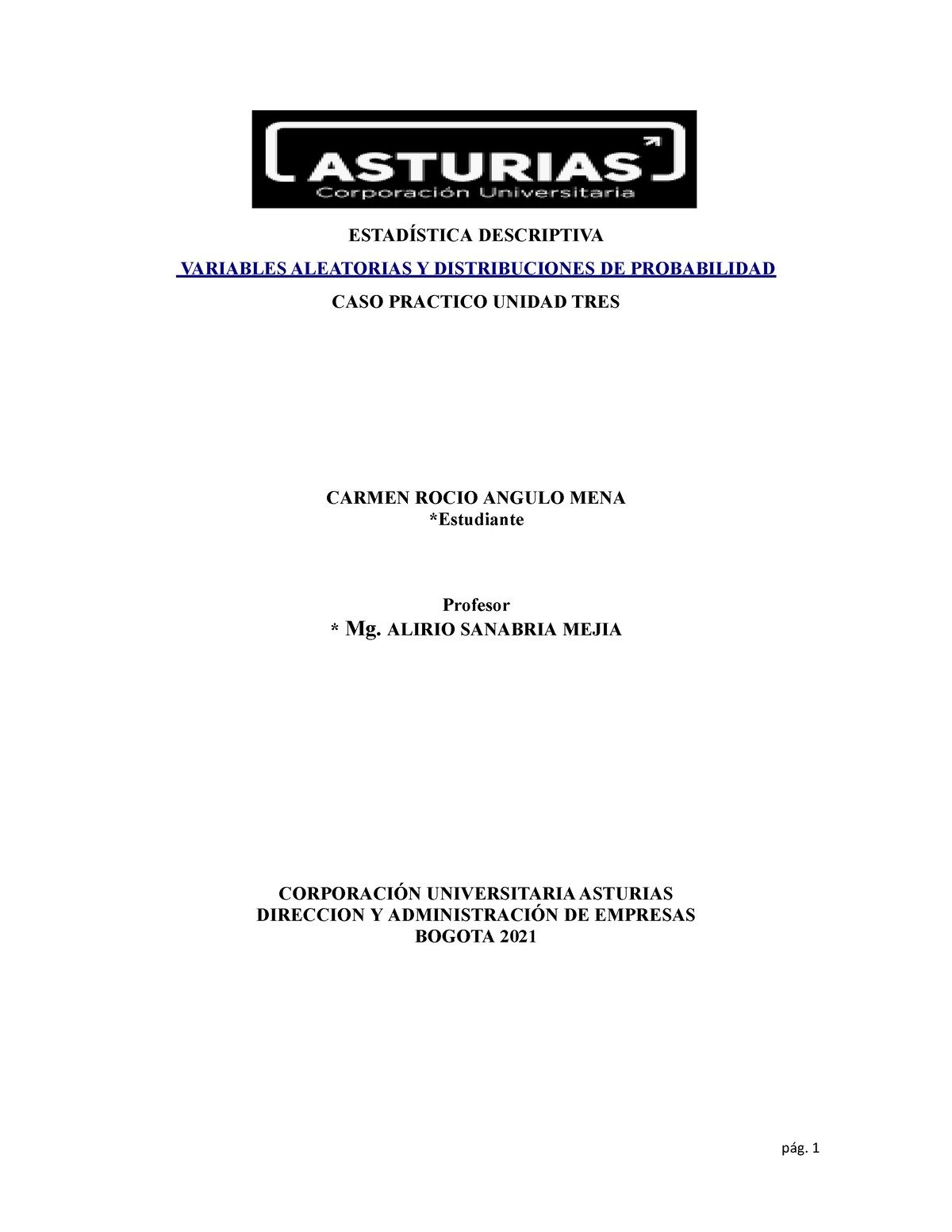 ASTURIAS
Corporación Universitaria

ESTADÍSTICA DESCRIPTIVA

VARIABLES ALEATORIAS Y DISTRIBUCIONES DE PROBABILIDAD

CASO PRACTICO UNIDAD TRES

CARMEN ROCIO ANGULO MENA
*Estudiante

Profesor
* Mg. ALIRIO SANABRIA MEJIA

CORPORACIÓN UNIVERSITARIA ASTURIAS
DIRECCION Y ADMINISTRACIÓN DE EMPRESAS
BOGOTA 2021

pág. 1